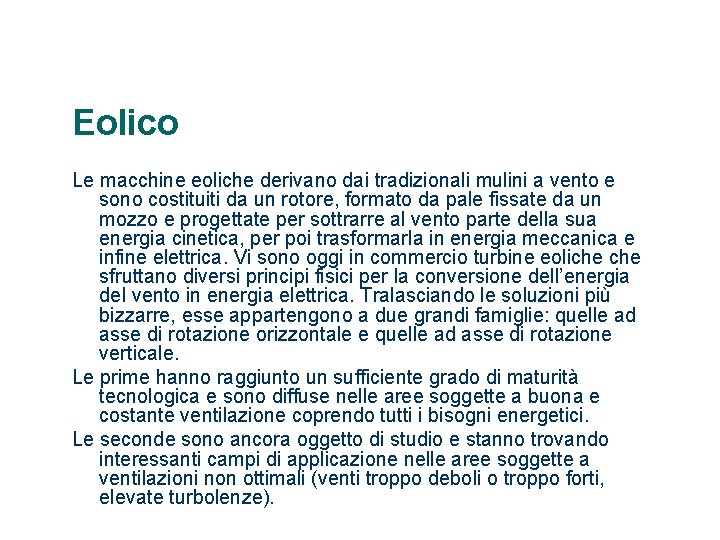 Eolico

Le macchine eoliche derivano dai tradizionali mulini a vento e sono costituiti da un rotore, formato da pale fissate da un mozzo e progettate per sottrarre al vento parte della sua energia cinetica, per poi trasformarla in energia meccanica e infine elettrica. Vi sono oggi in commercio turbine eoliche che sfruttano diversi principi fisici per la conversione dell'energia del vento in energia elettrica. Tralasciando le soluzioni più bizzarre, esse appartengono a due grandi famiglie: quelle ad asse di rotazione orizzontale e quelle ad asse di rotazione verticale.

Le prime hanno raggiunto un sufficiente grado di maturità tecnologica e sono diffuse nelle aree soggette a buona e costante ventilazione coprendo tutti i bisogni energetici.

Le seconde sono ancora oggetto di studio e stanno trovando interessanti campi di applicazione nelle aree soggette a ventilazioni non ottimali (venti troppo deboli o troppo forti, elevate turbolenze).